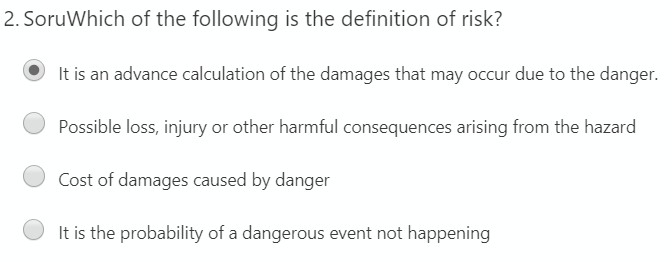 2. SoruWhich of the following is the definition of risk?

It is an advance calculation of the damages that may occur due to the danger.

Possible loss, injury or other harmful consequences arising from the hazard

Cost of damages caused by danger

It is the probability of a dangerous event not happening